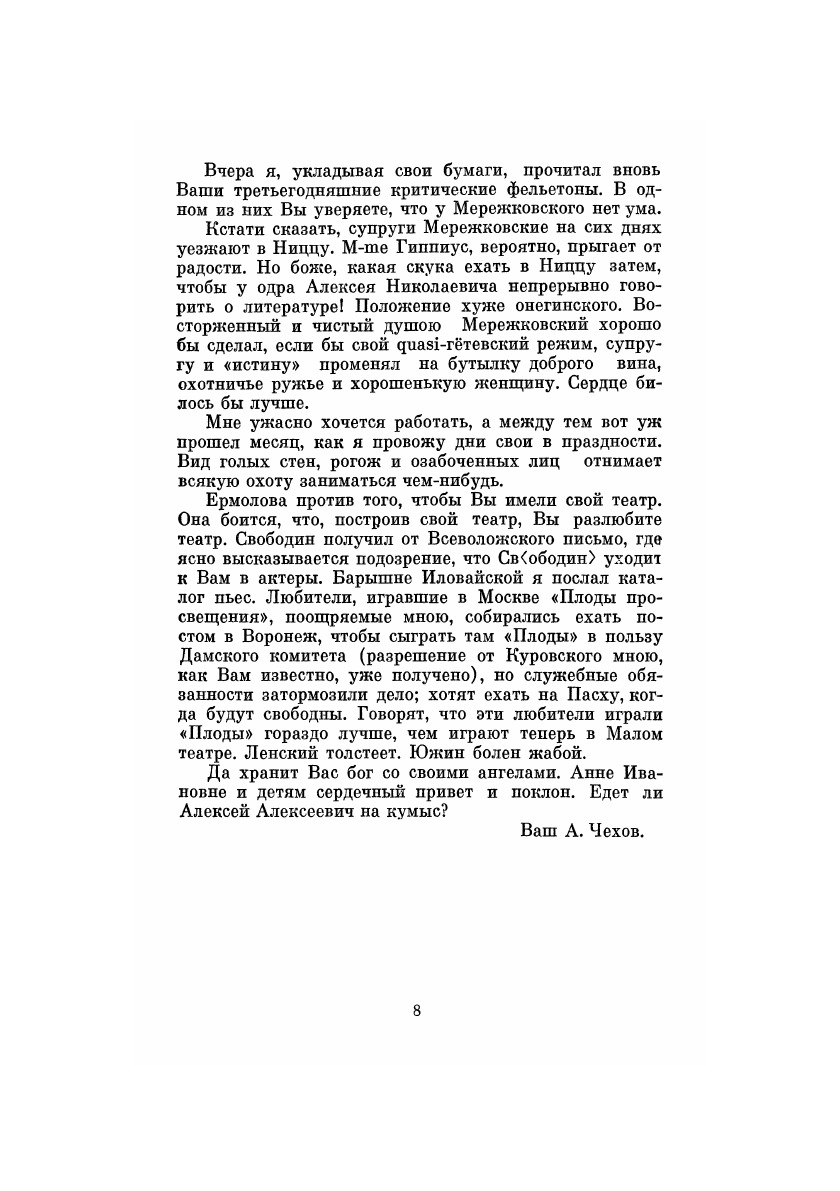 Вчера я, укладывая свои бумаги, прочитал вновь Ваши третьегодняшние критические фельетоны. В одном из них Вы уверяете, что у Мережковского нет ума.

Кстати сказать, супруги Мережковские на сих днях уезжают в Ниццу. M-me Гиппиус, вероятно, прыгает от радости. Но боже, какая скука ехать в Ниццу затем, чтобы у одра Алексея Николаевича непрерывно говорить о литературе! Положение хуже онегинского. Восторженный и чистый душою Мережковский хорошо бы сделал, если бы свой quasi-гётевский режим, супругу и «истину» променял на бутылку доброго вина, охотничье ружье и хорошенькую женщину. Сердце билось бы лучше.

Мне ужасно хочется работать, а между тем вот уж прошел месяц, как я провожу дни свои в праздности. Вид голых стен, рогож и озабоченных лиц отнимает всякую охоту заниматься чем-нибудь.

Ермолова против того, чтобы Вы имели свой театр. Она боится, что, построив свой театр, Вы разлюбите театр. Свободин получил от Всеволожского письмо, где ясно высказывается подозрение, что Св⟨ободин⟩ уходит к Вам в актеры. Барышне Иловайской я послал каталог пьес. Любители, игравшие в Москве «Плоды просвещения», поощряемые мною, собирались ехать постом в Воронеж, чтобы сыграть там «Плоды» в пользу Дамского комитета (разрешение от Куровского мною, как Вам известно, уже получено), но служебные обязанности затормозили дело; хотят ехать на Пасху, когда будут свободны. Говорят, что эти любители играли «Плоды» гораздо лучше, чем играют теперь в Малом театре. Ленский толстеет. Южин болен жабой.

Да хранит Вас бог со своими ангелами. Анне Ивановне и детям сердечный привет и поклон. Едет ли Алексей Алексеевич на кумыс?

Ваш А. Чехов.

8